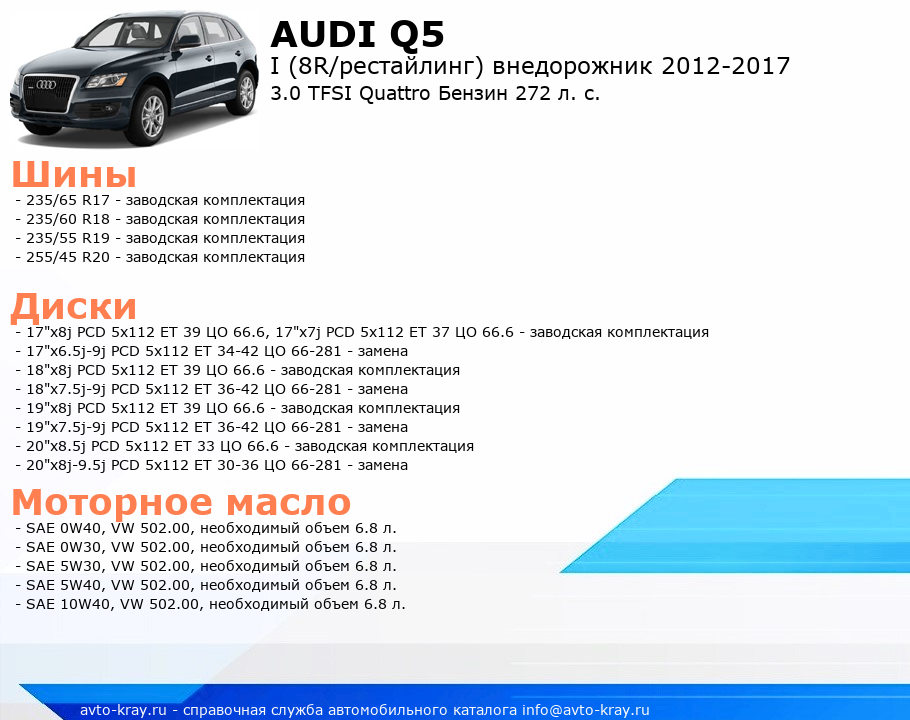 AUDI Q5
I (8R/рестайлинг) внедорожник 2012-2017
3.0 TFSI Quattro Бензин 272 л. с.

Шины
- 235/65 R17 - заводская комплектация
- 235/60 R18 - заводская комплектация
- 235/55 R19 - заводская комплектация
- 255/45 R20 - заводская комплектация

Диски
- 17"x8j PCD 5x112 ET 39 ЦО 66.6, 17"x7j PCD 5x112 ET 37 ЦО 66.6 - заводская комплектация
- 17"x6.5j-9j PCD 5x112 ET 34-42 ЦО 66-281 - замена
- 18"x8j PCD 5x112 ET 39 ЦО 66.6 - заводская комплектация
- 18"x7.5j-9j PCD 5x112 ET 36-42 ЦО 66-281 - замена
- 19"x8j PCD 5x112 ET 39 ЦО 66.6 - заводская комплектация
- 19"x7.5j-9j PCD 5x112 ET 36-42 ЦО 66-281 - замена
- 20"x8.5j PCD 5x112 ET 33 ЦО 66.6 - заводская комплектация
- 20"x8j-9.5j PCD 5x112 ET 30-36 ЦО 66-281 - замена

Моторное масло
- SAE 0W40, VW 502.00, необходимый объем 6.8 л.
- SAE 0W30, VW 502.00, необходимый объем 6.8 л.
- SAE 5W30, VW 502.00, необходимый объем 6.8 л.
- SAE 5W40, VW 502.00, необходимый объем 6.8 л.
- SAE 10W40, VW 502.00, необходимый объем 6.8 л.

avto-kray.ru - справочная служба автомобильного каталога info@avto-kray.ru